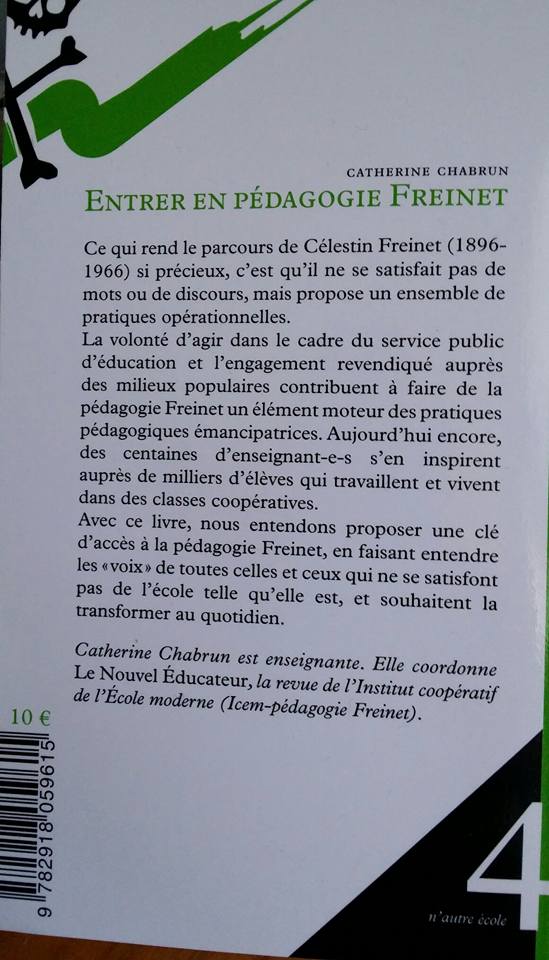 CATHERINE CHABRUN

ENTRER EN PÉDAGOGIE FREINET

Ce qui rend le parcours de Célestin Freinet (1896-1966) si précieux, c'est qu'il ne se satisfait pas de mots ou de discours, mais propose un ensemble de pratiques opérationnelles.
La volonté d'agir dans le cadre du service public d'éducation et l'engagement revendiqué auprès des milieux populaires contribuent à faire de la pédagogie Freinet un élément moteur des pratiques pédagogiques émancipatrices. Aujourd'hui encore, des centaines d'enseignant-e-s s'en inspirent auprès de milliers d'élèves qui travaillent et vivent dans des classes coopératives.
Avec ce livre, nous entendons proposer une clé d'accès à la pédagogie Freinet, en faisant entendre les «voix» de toutes celles et ceux qui ne se satisfont pas de l'école telle qu'elle est, et souhaitent la transformer au quotidien.

Catherine Chabrun est enseignante. Elle coordonne Le Nouvel Éducateur, la revue de l'Institut coopératif de l'École moderne (Icem-pédagogie Freinet).

10 €

9 782918 059615

4

n'autre école